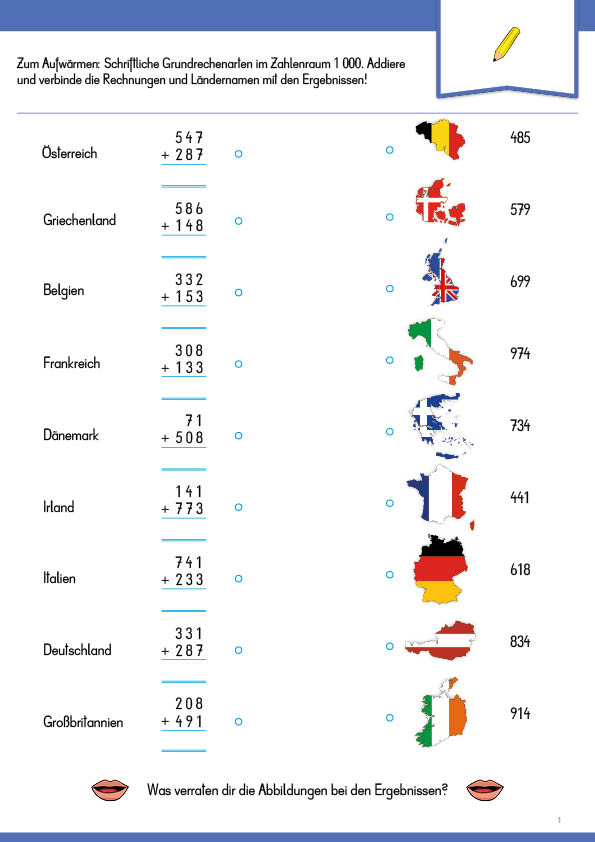 Zum Aufwärmen: Schriftliche Grundrechenarten im Zahlenraum 1 000. Addiere und verbinde die Rechnungen und Ländernamen mit den Ergebnissen!

Österreich
547
+ 287

Griechenland
586
+ 148

Belgien
332
+ 153

Frankreich
308
+ 133

Dänemark
71
+ 508

Irland
141
+ 773

Italien
741
+ 233

Deutschland
331
+ 287

Großbritannien
208
+ 491

485

579

699

974

734

441

618

834

914

Was verraten dir die Abbildungen bei den Ergebnissen?

1